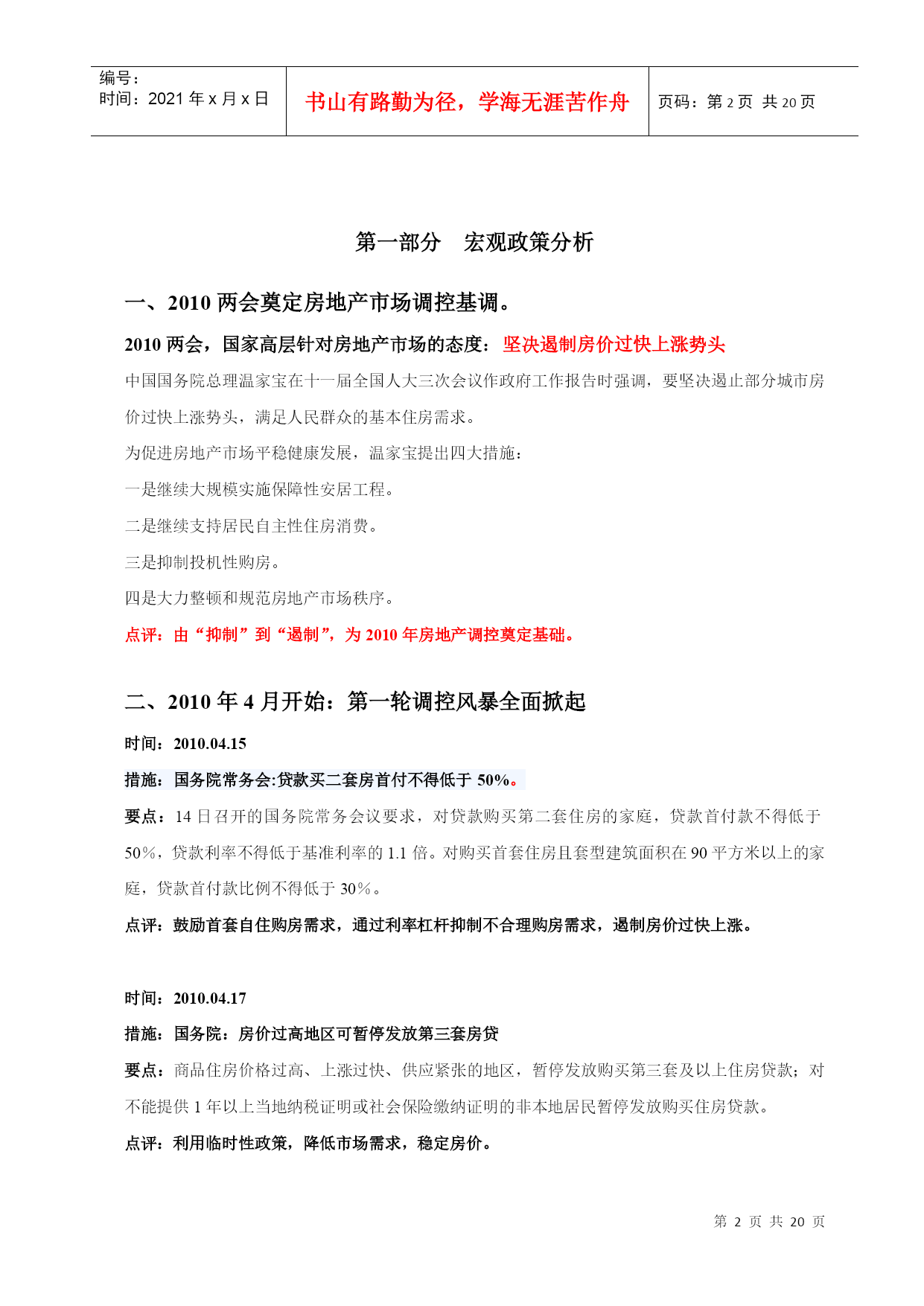 编号：
时间：2021 年 x 月 x 日

书山有路勤为径，学海无涯苦作舟

页码：第 2 页 共 20 页

第一部分 宏观政策分析

一、2010 两会奠定房地产市场调控基调。

2010 两会，国家高层针对房地产市场的态度：坚决遏制房价过快上涨势头

中国国务院总理温家宝在十一届全国人大三次会议作政府工作报告时强调，要坚决遏止部分城市房价过快上涨势头，满足人民群众的基本住房需求。

为促进房地产市场平稳健康发展，温家宝提出四大措施：

一是继续大规模实施保障性安居工程。

二是继续支持居民自主性住房消费。

三是抑制投机性购房。

四是大力整顿和规范房地产市场秩序。

点评：由“抑制”到“遏制”，为 2010 年房地产调控奠定基础。

二、2010 年 4 月开始：第一轮调控风暴全面掀起

时间：2010.04.15

措施：国务院常务会:贷款买二套房首付不得低于 50%。

要点：14 日召开的国务院常务会议要求，对贷款购买第二套住房的家庭，贷款首付款不得低于 50%，贷款利率不得低于基准利率的 1.1 倍。对购买首套住房且套型建筑面积在 90 平方米以上的家庭，贷款首付款比例不得低于 30%。

点评：鼓励首套自住购房需求，通过利率杠杆抑制不合理购房需求，遏制房价过快上涨。

时间：2010.04.17

措施：国务院：房价过高地区可暂停发放第三套房贷

要点：商品住房价格过高、上涨过快、供应紧张的地区，暂停发放购买第三套及以上住房贷款；对不能提供 1 年以上当地纳税证明或社会保险缴纳证明的非本地居民暂停发放购买住房贷款。

点评：利用临时性政策，降低市场需求，稳定房价。

第 2 页 共 20 页